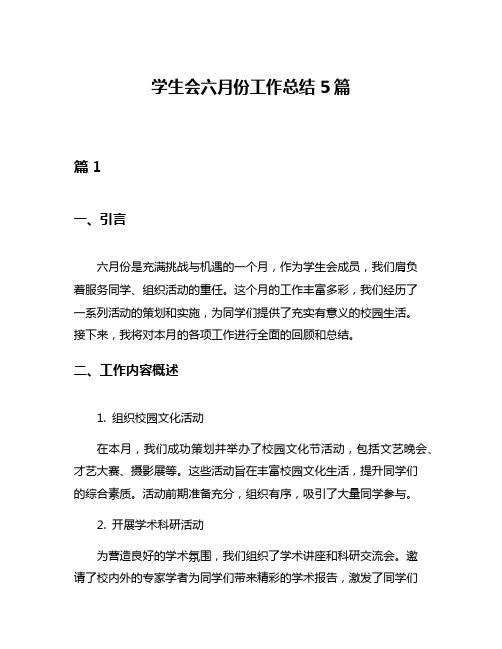 学生会六月份工作总结 5 篇

篇 1

一、引言

六月份是充满挑战与机遇的一个月，作为学生会成员，我们肩负着服务同学、组织活动的重任。这个月的工作丰富多彩，我们经历了一系列活动的策划和实施，为同学们提供了充实有意义的校园生活。接下来，我将对本月的各项工作进行全面的回顾和总结。

二、工作内容概述

1. 组织校园文化活动

在本月，我们成功策划并举办了校园文化节活动，包括文艺晚会、才艺大赛、摄影展等。这些活动旨在丰富校园文化生活，提升同学们的综合素质。活动前期准备充分，组织有序，吸引了大量同学参与。

2. 开展学术科研活动

为营造良好的学术氛围，我们组织了学术讲座和科研交流会。邀请了校内外的专家学者为同学们带来精彩的学术报告，激发了同学们